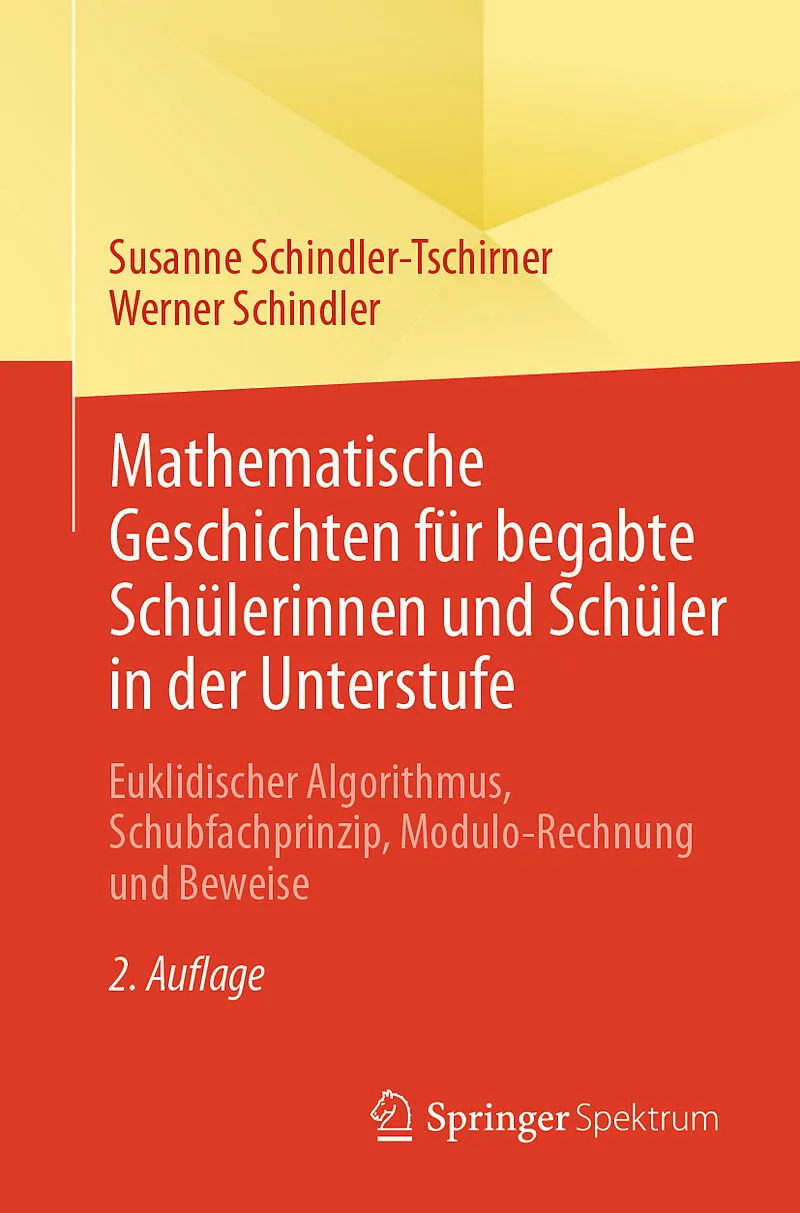 Susanne Schindler-Tschirner
Werner Schindler

Mathematische Geschichten für begabte Schülerinnen und Schüler in der Unterstufe

Euklidischer Algorithmus, Schubfachprinzip, Modulo-Rechnung und Beweise

2. Auflage

Springer Spektrum